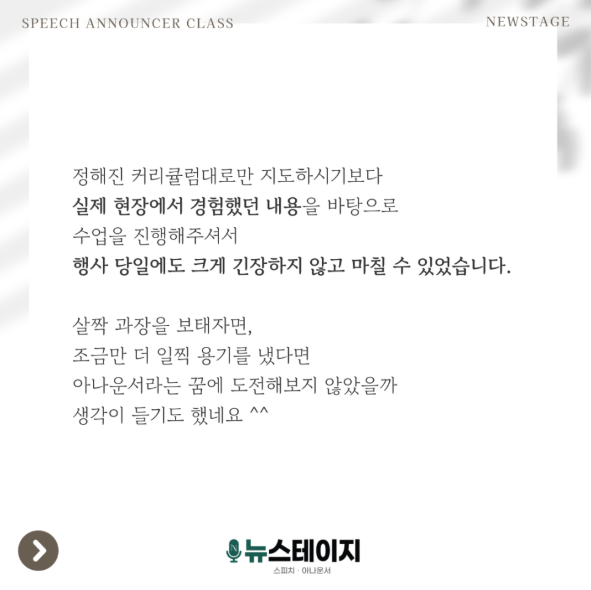 SPEECH ANNOUNCER CLASS

NEWSTAGE

정해진 커리큘럼대로만 지도하시기보다
실제 현장에서 경험했던 내용을 바탕으로
수업을 진행해주셔서
행사 당일에도 크게 긴장하지 않고 마칠 수 있었습니다.

살짝 과장을 보태자면,
조금만 더 일찍 용기를 냈다면
아나운서라는 꿈에 도전해보지 않았을까
생각이 들기도 했네요 ^^

뉴스테이지
스피치 · 아나운서